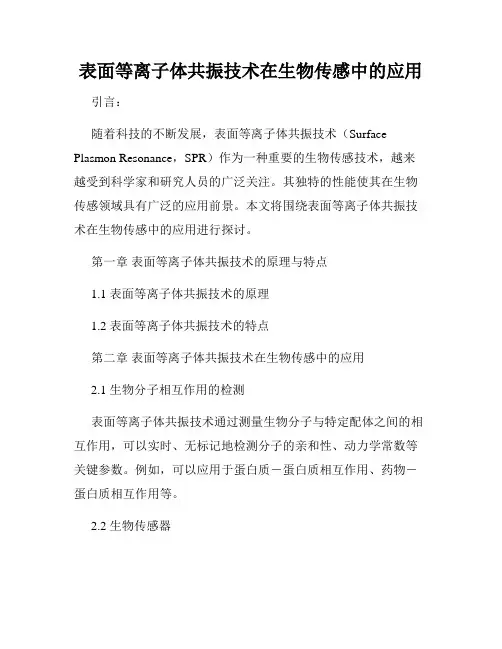 表面等离子体共振技术在生物传感中的应用

引言：

随着科技的不断发展，表面等离子体共振技术（Surface Plasmon Resonance，SPR）作为一种重要的生物传感技术，越来越受到科学家和研究人员的广泛关注。其独特的性能使其在生物传感领域具有广泛的应用前景。本文将围绕表面等离子体共振技术在生物传感中的应用进行探讨。

第一章 表面等离子体共振技术的原理与特点

1.1 表面等离子体共振技术的原理

1.2 表面等离子体共振技术的特点

第二章 表面等离子体共振技术在生物传感中的应用

2.1 生物分子相互作用的检测

表面等离子体共振技术通过测量生物分子与特定配体之间的相互作用，可以实时、无标记地检测分子的亲和性、动力学常数等关键参数。例如，可以应用于蛋白质－蛋白质相互作用、药物－蛋白质相互作用等。

2.2 生物传感器